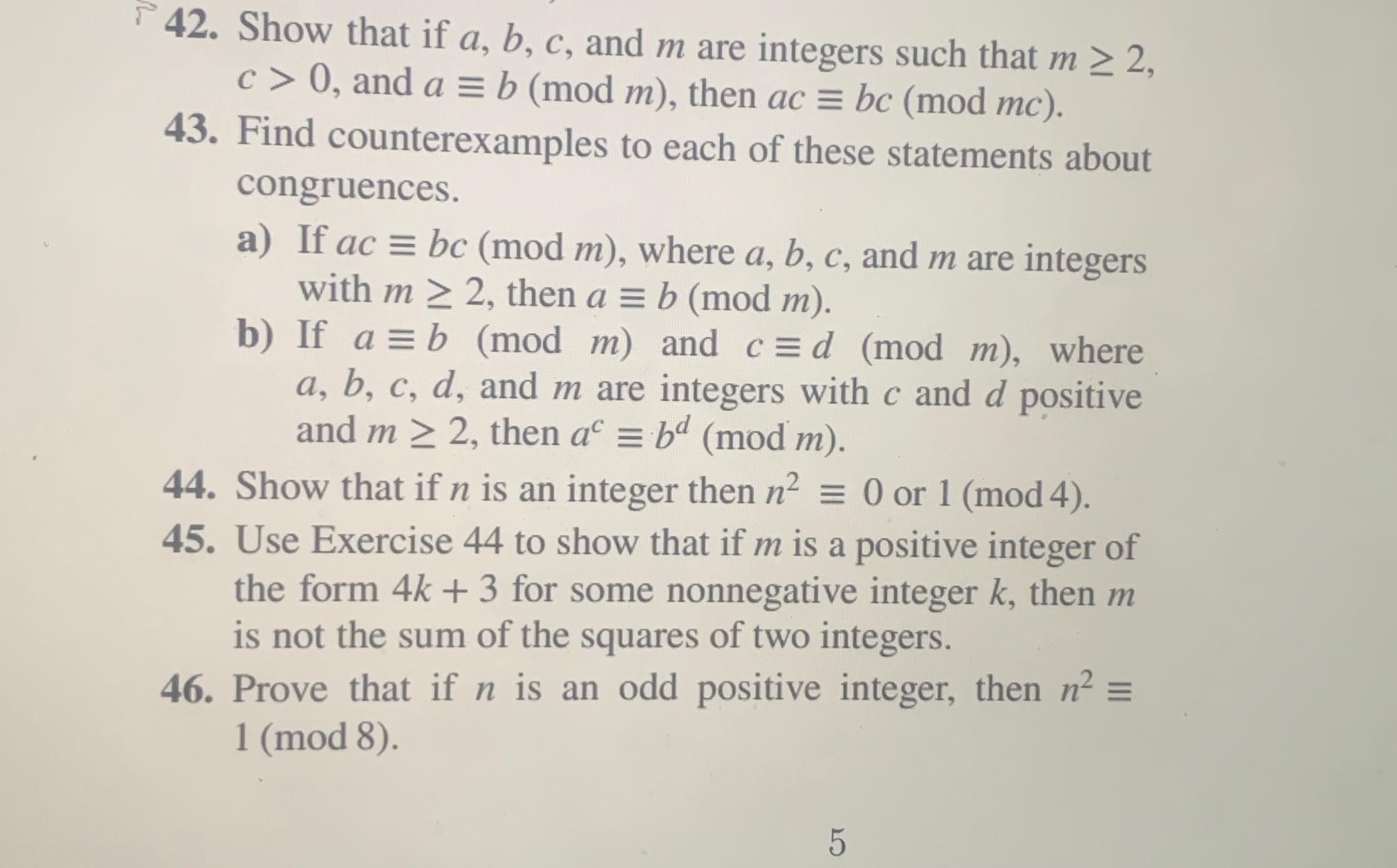 42. Show that if $a$, $b$, $c$, and $m$ are integers such that $m \geq 2$, $c > 0$, and $a \equiv b \pmod{m}$, then $ac \equiv bc \pmod{mc}$.

43. Find counterexamples to each of these statements about congruences.

a) If $ac \equiv bc \pmod{m}$, where $a$, $b$, $c$, and $m$ are integers with $m \geq 2$, then $a \equiv b \pmod{m}$.

b) If $a \equiv b \pmod{m}$ and $c \equiv d \pmod{m}$, where $a$, $b$, $c$, $d$, and $m$ are integers with $c$ and $d$ positive and $m \geq 2$, then $a^c \equiv b^d \pmod{m}$.

44. Show that if $n$ is an integer then $n^2 \equiv 0$ or $1 \pmod{4}$.

45. Use Exercise 44 to show that if $m$ is a positive integer of the form $4k + 3$ for some nonnegative integer $k$, then $m$ is not the sum of the squares of two integers.

46. Prove that if $n$ is an odd positive integer, then $n^2 \equiv 1 \pmod{8}$.

5